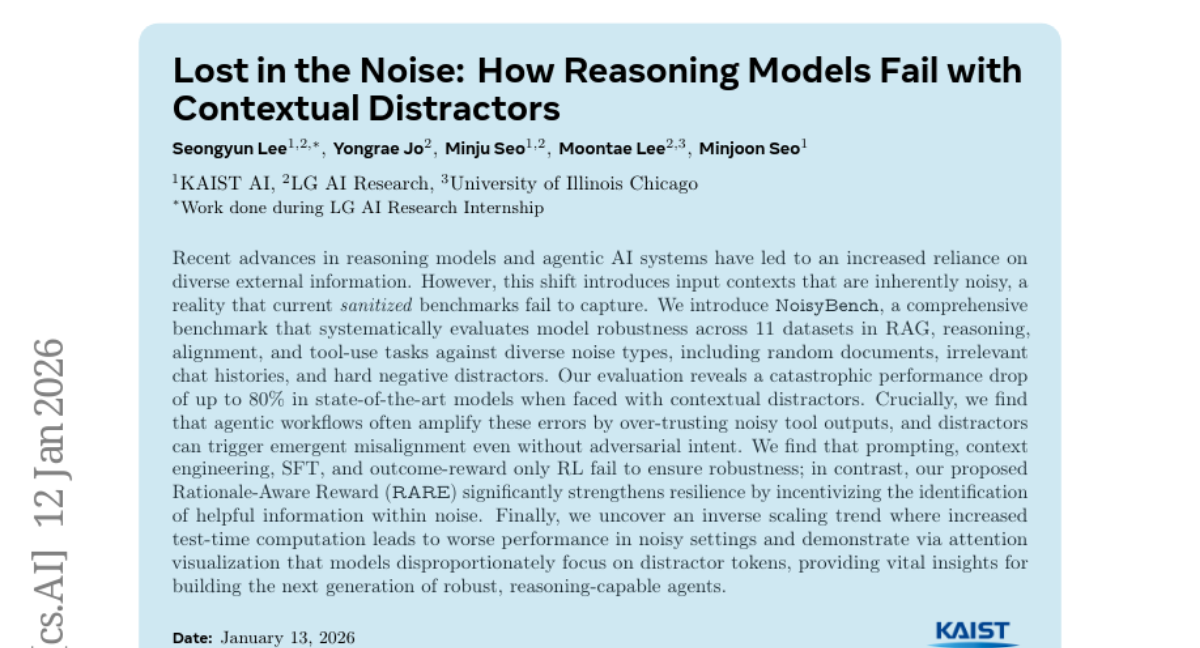 Lost in the Noise: How Reasoning Models Fail with Contextual Distractors

Seongyun Lee$^{1,2,*}$, Yongrae Jo$^{2}$, Minju Seo$^{1,2}$, Moontae Lee$^{2,3}$, Minjoon Seo$^{1}$

$^{1}$KAIST AI, $^{2}$LG AI Research, $^{3}$University of Illinois Chicago
$^{*}$Work done during LG AI Research Internship

Recent advances in reasoning models and agentic AI systems have led to an increased reliance on diverse external information. However, this shift introduces input contexts that are inherently noisy, a reality that current sanitized benchmarks fail to capture. We introduce NoisyBench, a comprehensive benchmark that systematically evaluates model robustness across 11 datasets in RAG, reasoning, alignment, and tool-use tasks against diverse noise types, including random documents, irrelevant chat histories, and hard negative distractors. Our evaluation reveals a catastrophic performance drop of up to 80% in state-of-the-art models when faced with contextual distractors. Crucially, we find that agentic workflows often amplify these errors by over-trusting noisy tool outputs, and distractors can trigger emergent misalignment even without adversarial intent. We find that prompting, context engineering, SFT, and outcome-reward only RL fail to ensure robustness; in contrast, our proposed Rationale-Aware Reward (RARE) significantly strengthens resilience by incentivizing the identification of helpful information within noise. Finally, we uncover an inverse scaling trend where increased test-time computation leads to worse performance in noisy settings and demonstrate via attention visualization that models disproportionately focus on distractor tokens, providing vital insights for building the next generation of robust, reasoning-capable agents.

Date: January 13, 2026

KAIST

[cs.AI] 12 Jan 2026